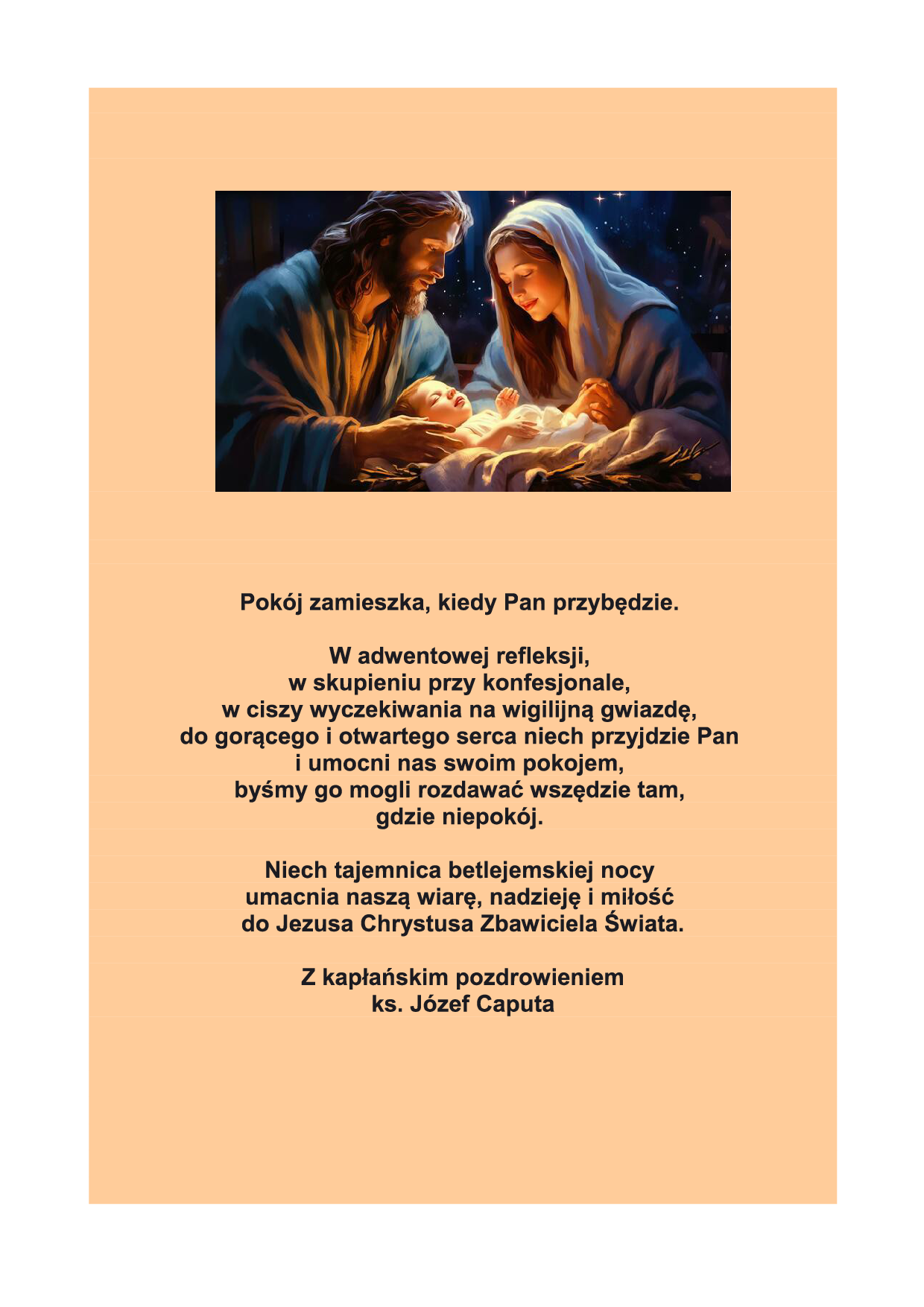 Pokój zamieszka, kiedy Pan przybędzie.

W adwentowej refleksji,
w skupieniu przy konfesjonale,
w ciszy wyczekiwania na wigilijną gwiazdę,
do gorącego i otwartego serca niech przyjdzie Pan
i umocni nas swoim pokojem,
byśmy go mogli rozdawać wszędzie tam,
gdzie niepokój.

Niech tajemnica betlejemskiej nocy
umacnia naszą wiarę, nadzieję i miłość
do Jezusa Chrystusa Zbawiciela Świata.

Z kapłańskim pozdrowieniem
ks. Józef Caputa